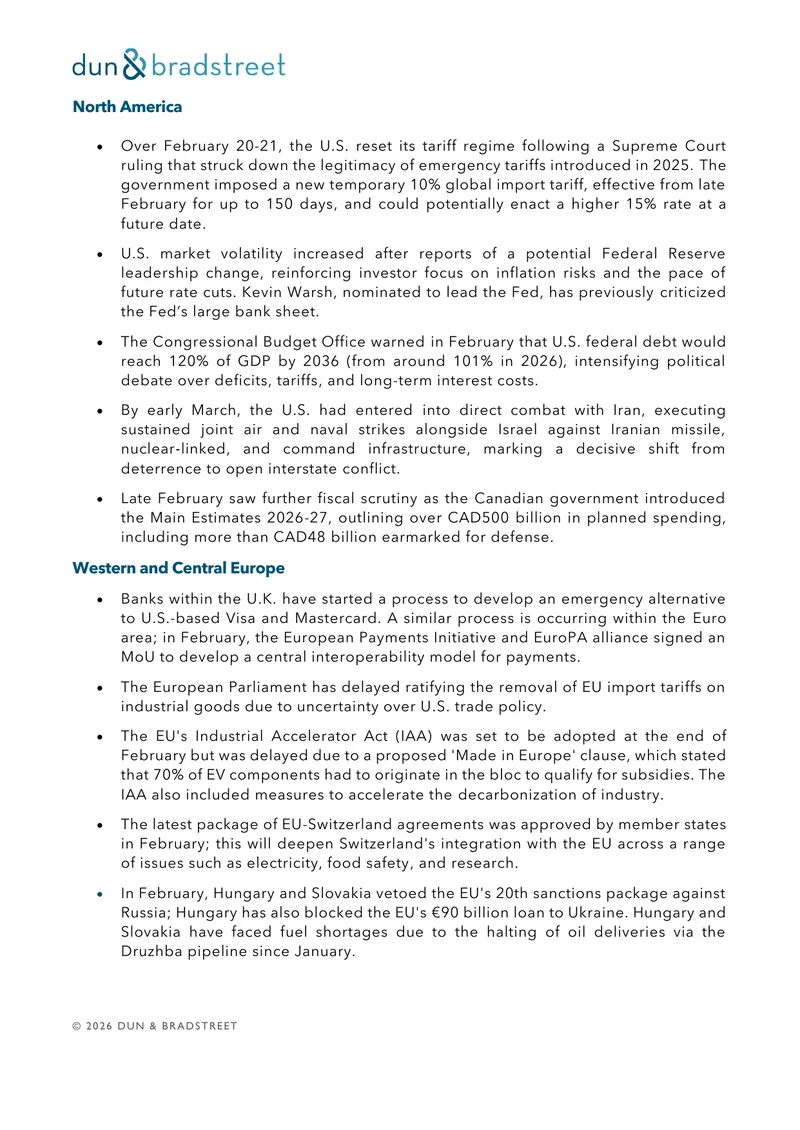 dun & bradstreet

North America

• Over February 20-21, the U.S. reset its tariff regime following a Supreme Court ruling that struck down the legitimacy of emergency tariffs introduced in 2025. The government imposed a new temporary 10% global import tariff, effective from late February for up to 150 days, and could potentially enact a higher 15% rate at a future date.

• U.S. market volatility increased after reports of a potential Federal Reserve leadership change, reinforcing investor focus on inflation risks and the pace of future rate cuts. Kevin Warsh, nominated to lead the Fed, has previously criticized the Fed's large bank sheet.

• The Congressional Budget Office warned in February that U.S. federal debt would reach 120% of GDP by 2036 (from around 101% in 2026), intensifying political debate over deficits, tariffs, and long-term interest costs.

• By early March, the U.S. had entered into direct combat with Iran, executing sustained joint air and naval strikes alongside Israel against Iranian missile, nuclear-linked, and command infrastructure, marking a decisive shift from deterrence to open interstate conflict.

• Late February saw further fiscal scrutiny as the Canadian government introduced the Main Estimates 2026-27, outlining over CAD500 billion in planned spending, including more than CAD48 billion earmarked for defense.

Western and Central Europe

• Banks within the U.K. have started a process to develop an emergency alternative to U.S.-based Visa and Mastercard. A similar process is occurring within the Euro area; in February, the European Payments Initiative and EuroPA alliance signed an MoU to develop a central interoperability model for payments.

• The European Parliament has delayed ratifying the removal of EU import tariffs on industrial goods due to uncertainty over U.S. trade policy.

• The EU's Industrial Accelerator Act (IAA) was set to be adopted at the end of February but was delayed due to a proposed 'Made in Europe' clause, which stated that 70% of EV components had to originate in the bloc to qualify for subsidies. The IAA also included measures to accelerate the decarbonization of industry.

• The latest package of EU-Switzerland agreements was approved by member states in February; this will deepen Switzerland's integration with the EU across a range of issues such as electricity, food safety, and research.

• In February, Hungary and Slovakia vetoed the EU's 20th sanctions package against Russia; Hungary has also blocked the EU's €90 billion loan to Ukraine. Hungary and Slovakia have faced fuel shortages due to the halting of oil deliveries via the Druzhba pipeline since January.

© 2026 DUN & BRADSTREET